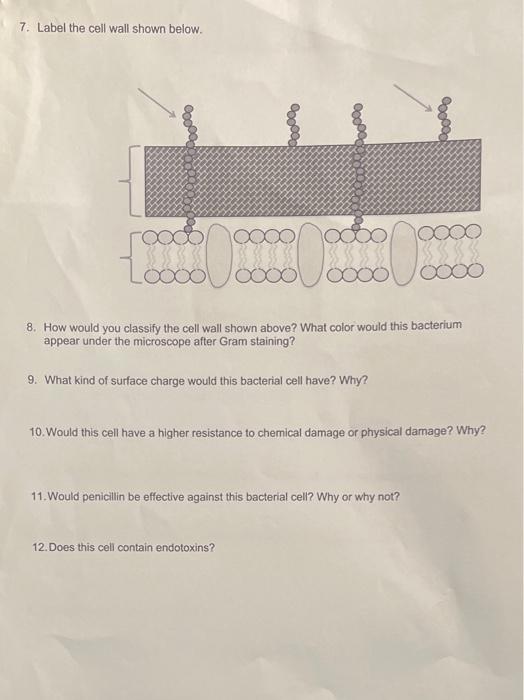 7. Label the cell wall shown below.

8. How would you classify the cell wall shown above? What color would this bacterium appear under the microscope after Gram staining?

9. What kind of surface charge would this bacterial cell have? Why?

10. Would this cell have a higher resistance to chemical damage or physical damage? Why?

11. Would penicillin be effective against this bacterial cell? Why or why not?

12. Does this cell contain endotoxins?